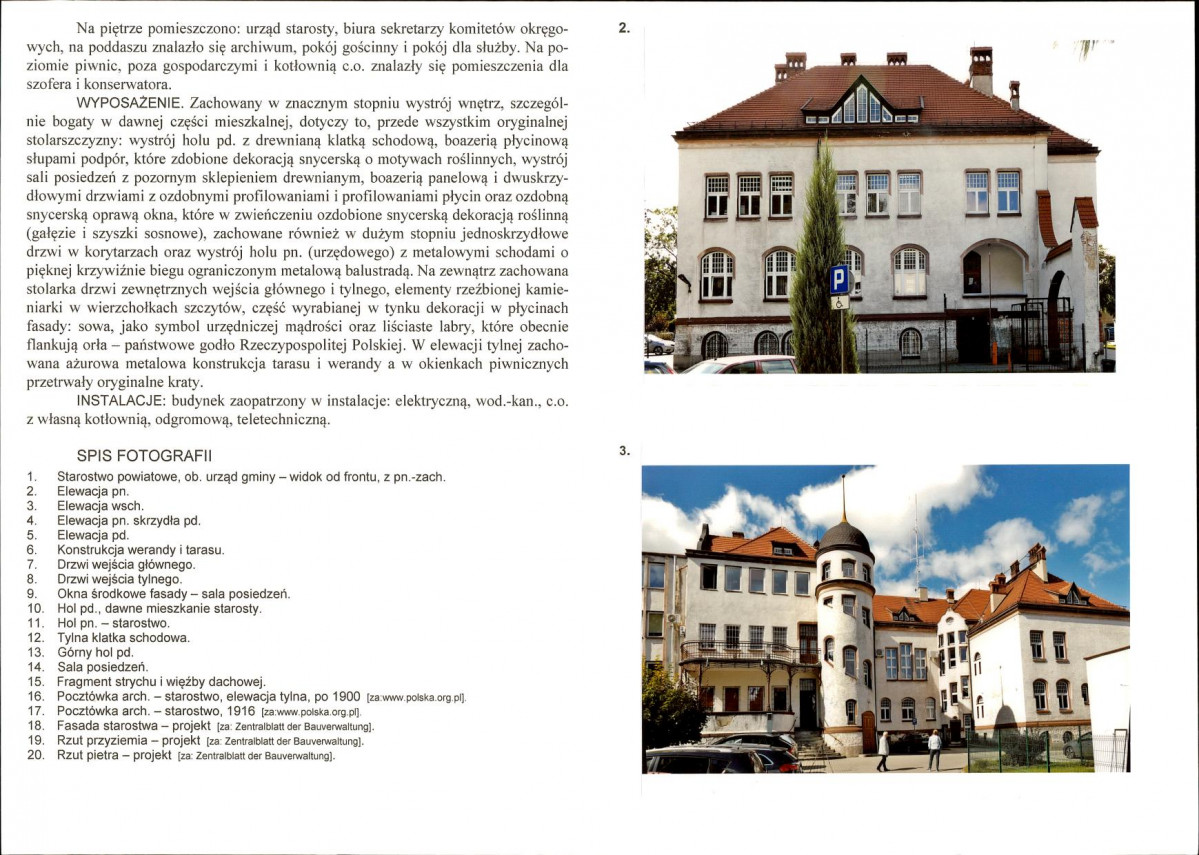 Na piętrze pomieszczono: urząd starosty, biura sekretarzy komitetów okręgowych, na poddaszu znalazło się archiwum, pokój gościnny i pokój dla służby. Na poziomie piwnic, poza gospodarczymi i kotłownią c.o. znalazły się pomieszczenia dla szofera i konserwatora.

WYPOSAŻENIE. Zachowany w znacznym stopniu wystrój wnętrz, szczególnie bogaty w dawnej części mieszkalnej, dotyczy to, przede wszystkim oryginalnej stolarszczyzny: wystrój holu pd. z drewnianą klatką schodową, boazerią płycinową słupami podpór, które zdobione dekoracją snycerską o motywach roślinnych, wystrój sali posiedzeń z pozornym sklepieniem drewnianym, boazerią panelową i dwuskrzydłowymi drzwiami z ozdobnymi profilowaniami i profilowaniami płycin oraz ozdobną snycerską oprawą okna, które w zwieńczeniu ozdobione snycerską dekoracją roślinną (gałęzie i szyszki sosnowe), zachowane również w dużym stopniu jednoskrzydłowe drzwi w korytarzach oraz wystrój holu pn. (urzędowego) z metalowymi schodami o pięknej krzywiźnie biegu ograniczonym metalową balustradą. Na zewnątrz zachowana stolarka drzwi zewnętrznych wejścia głównego i tylnego, elementy rzeźbionej kamieniarki w wierzchołkach szczytów, część wyrabianej w tynku dekoracji w płycinach fasady: sowa, jako symbol urzędniczej mądrości oraz liściaste labry, które obecnie flankują orła – państwowe godło Rzeczypospolitej Polskiej. W elewacji tylnej zachowana ażurowa metalowa konstrukcja tarasu i werandy a w okienkach piwnicznych przetrwały oryginalne kraty.

INSTALACJE: budynek zaopatrzony w instalacje: elektryczną, wod.-kan., c.o. z własną kotłownią, odgromową, teletechniczną.

SPIS FOTOGRAFII
1. Starostwo powiatowe, ob. urząd gminy – widok od frontu, z pn.-zach.
2. Elewacja pn.
3. Elewacja wsch.
4. Elewacja pn. skrzydła pd.
5. Elewacja pd.
6. Konstrukcja werandy i tarasu.
7. Drzwi wejścia głównego.
8. Drzwi wejścia tylnego.
9. Okna środkowe fasady – sala posiedzeń.
10. Hol pd., dawne mieszkanie starosty.
11. Hol pn. – starostwo.
12. Tylna klatka schodowa.
13. Górny hol pd.
14. Sala posiedzeń.
15. Fragment strychu i więźby dachowej.
16. Pocztówka arch. – starostwo, elewacja tylna, po 1900 [za:www.polska.org.pl].
17. Pocztówka arch. – starostwo, 1916 [za:www.polska.org.pl].
18. Fasada starostwa – projekt [za: Zentralblatt der Bauverwaltung].
19. Rzut przyziemia – projekt [za: Zentralblatt der Bauverwaltung].
20. Rzut pietra – projekt [za: Zentralblatt der Bauverwaltung].

2.

P

3.